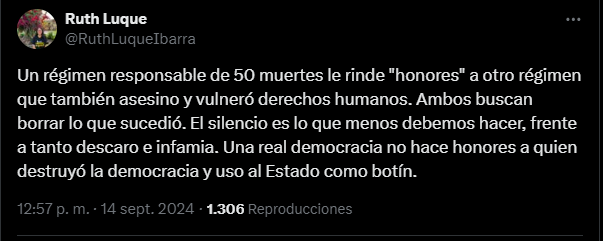 Ruth Luque
@RuthLuqueIbarra

Un régimen responsable de 50 muertes le rinde "honores" a otro régimen que también asesino y vulneró derechos humanos. Ambos buscan borrar lo que sucedió. El silencio es lo que menos debemos hacer, frente a tanto descaro e infamia. Una real democracia no hace honores a quien destruyó la democracia y uso al Estado como botín.

12:57 p. m. · 14 sept. 2024 · 1.306 Reproducciones